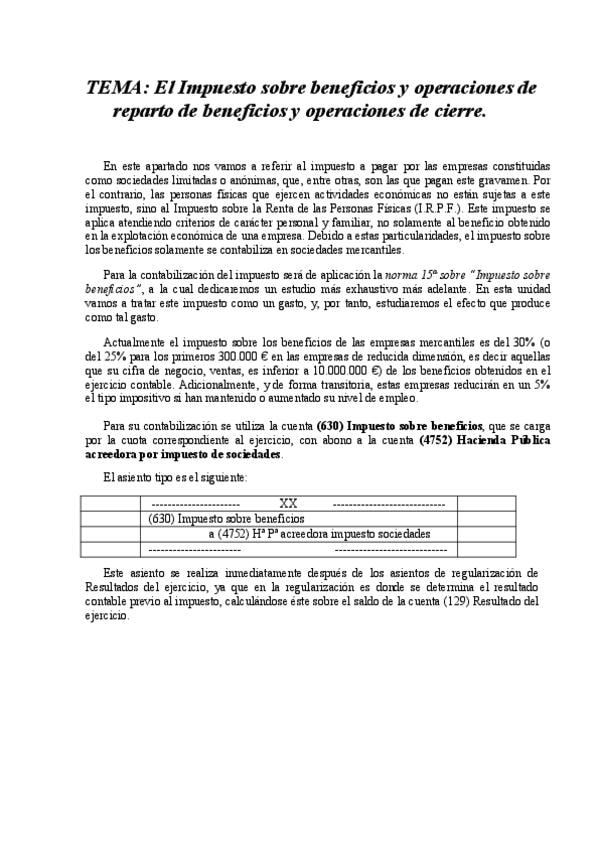 TEMA: El Impuesto sobre beneficios y operaciones de reparto de beneficios y operaciones de cierre.

En este apartado nos vamos a referir al impuesto a pagar por las empresas constituidas como sociedades limitadas o anónimas, que, entre otras, son las que pagan este gravamen. Por el contrario, las personas físicas que ejercen actividades económicas no están sujetas a este impuesto, sino al Impuesto sobre la Renta de las Personas Físicas (I.R.P.F.). Este impuesto se aplica atendiendo criterios de carácter personal y familiar, no solamente al beneficio obtenido en la explotación económica de una empresa. Debido a estas particularidades, el impuesto sobre los beneficios solamente se contabiliza en sociedades mercantiles.

Para la contabilización del impuesto será de aplicación la norma 15ª sobre "Impuesto sobre beneficios", a la cual dedicaremos un estudio más exhaustivo más adelante. En esta unidad vamos a tratar este impuesto como un gasto, y, por tanto, estudiaremos el efecto que produce como tal gasto.

Actualmente el impuesto sobre los beneficios de las empresas mercantiles es del 30% (o del 25% para los primeros 300.000 € en las empresas de reducida dimensión, es decir aquellas que su cifra de negocio, ventas, es inferior a 10.000.000 €) de los beneficios obtenidos en el ejercicio contable. Adicionalmente, y de forma transitoria, estas empresas reducirán en un 5% el tipo impositivo si han mantenido o aumentado su nivel de empleo.

Para su contabilización se utiliza la cuenta (630) Impuesto sobre beneficios, que se carga por la cuota correspondiente al ejercicio, con abono a la cuenta (4752) Hacienda Pública acreedora por impuesto de sociedades.

El asiento tipo es el siguiente:

| | ---------------------- XX ---------------------------- | |
|---|---|---|
| | (630) Impuesto sobre beneficios | |
| | a (4752) Hª Pª acreedora impuesto sociedades | |
| | ----------------------- ---------------------------- | |

Este asiento se realiza inmediatamente después de los asientos de regularización de Resultados del ejercicio, ya que en la regularización es donde se determina el resultado contable previo al impuesto, calculándose éste sobre el saldo de la cuenta (129) Resultado del ejercicio.